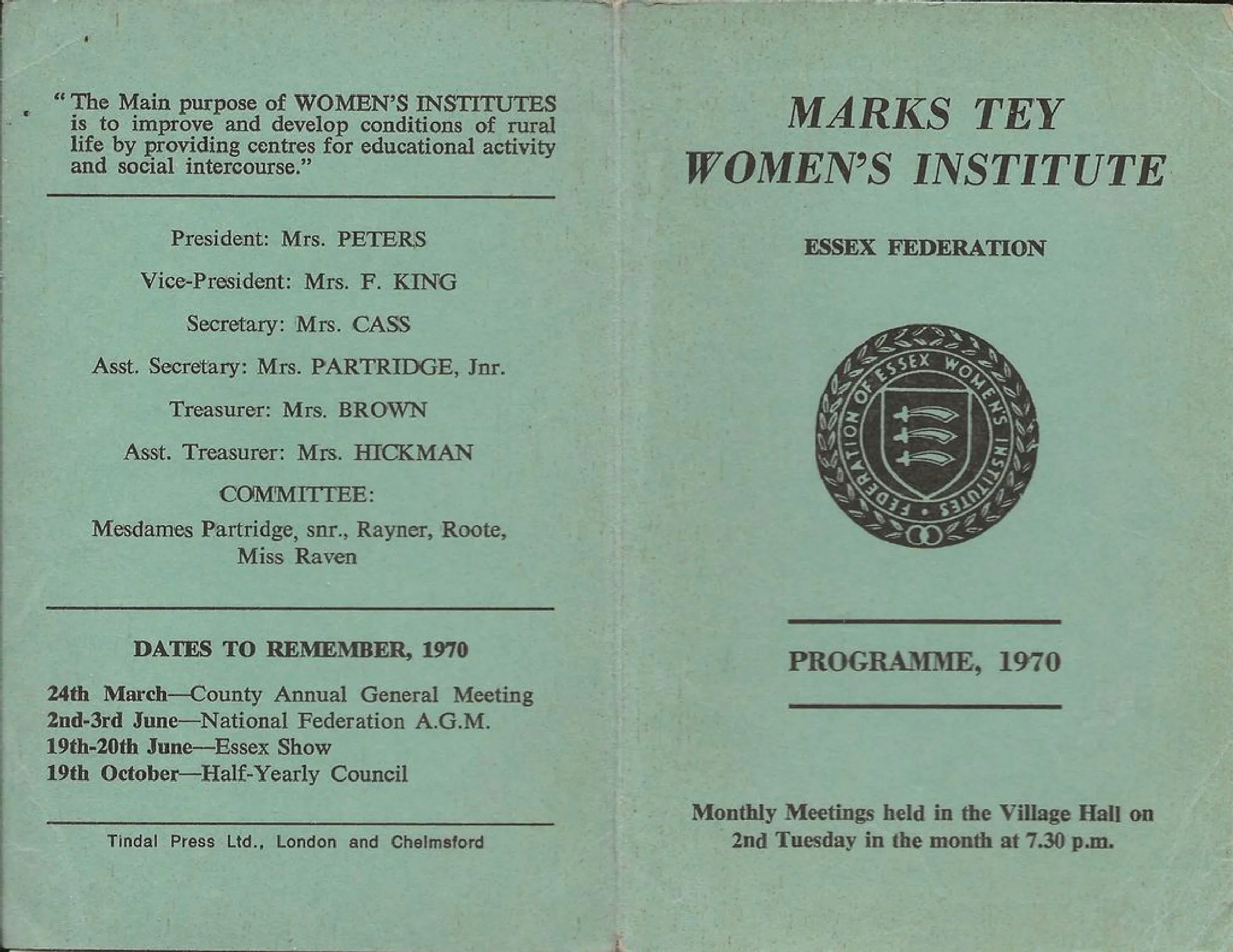 "The Main purpose of WOMEN'S INSTITUTES is to improve and develop conditions of rural life by providing centres for educational activity and social intercourse."

President: Mrs. PETERS

Vice-President: Mrs. F. KING

Secretary: Mrs. CASS

Asst. Secretary: Mrs. PARTRIDGE, Jnr.

Treasurer: Mrs. BROWN

Asst. Treasurer: Mrs. HICKMAN

COMMITTEE:

Mesdames Partridge, snr., Rayner, Roote, Miss Raven

DATES TO REMEMBER, 1970

24th March—County Annual General Meeting
2nd-3rd June—National Federation A.G.M.
19th-20th June—Essex Show
19th October—Half-Yearly Council

Tindal Press Ltd., London and Chelmsford

MARKS TEY
WOMEN'S INSTITUTE

ESSEX FEDERATION

FEDERATION OF ESSEX WOMEN'S INSTITUTES

PROGRAMME, 1970

Monthly Meetings held in the Village Hall on 2nd Tuesday in the month at 7.30 p.m.